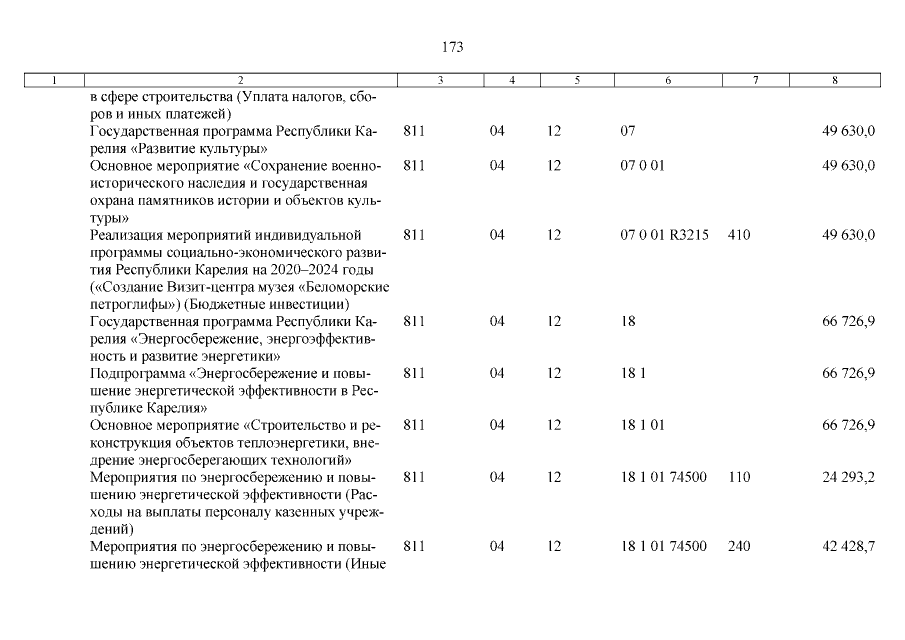 173

| 1 | 2 | 3 | 4 | 5 | 6 | 7 | 8 |
|---|---|---|---|---|---|---|---|
| | в сфере строительства (Уплата налогов, сборов и иных платежей) | | | | | | |
| | Государственная программа Республики Карелия «Развитие культуры» | 811 | 04 | 12 | 07 | | 49 630,0 |
| | Основное мероприятие «Сохранение военно-исторического наследия и государственная охрана памятников истории и объектов культуры» | 811 | 04 | 12 | 07 0 01 | | 49 630,0 |
| | Реализация мероприятий индивидуальной программы социально-экономического развития Республики Карелия на 2020–2024 годы («Создание Визит-центра музея «Беломорские петроглифы») (Бюджетные инвестиции) | 811 | 04 | 12 | 07 0 01 R3215 | 410 | 49 630,0 |
| | Государственная программа Республики Карелия «Энергосбережение, энергоэффективность и развитие энергетики» | 811 | 04 | 12 | 18 | | 66 726,9 |
| | Подпрограмма «Энергосбережение и повышение энергетической эффективности в Республике Карелия» | 811 | 04 | 12 | 18 1 | | 66 726,9 |
| | Основное мероприятие «Строительство и реконструкция объектов теплоэнергетики, внедрение энергосберегающих технологий» | 811 | 04 | 12 | 18 1 01 | | 66 726,9 |
| | Мероприятия по энергосбережению и повышению энергетической эффективности (Расходы на выплаты персоналу казенных учреждений) | 811 | 04 | 12 | 18 1 01 74500 | 110 | 24 293,2 |
| | Мероприятия по энергосбережению и повышению энергетической эффективности (Иные | 811 | 04 | 12 | 18 1 01 74500 | 240 | 42 428,7 |